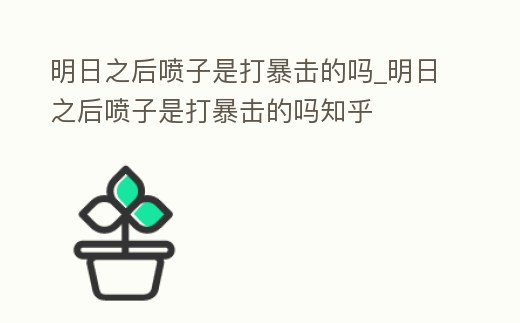 明日之后喷子是打暴击的吗_明日之后喷子是打暴击的吗知乎